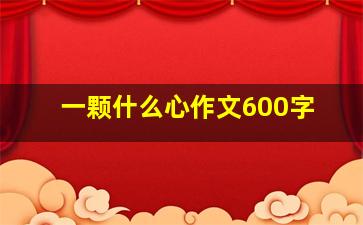 一颗什么心作文600字